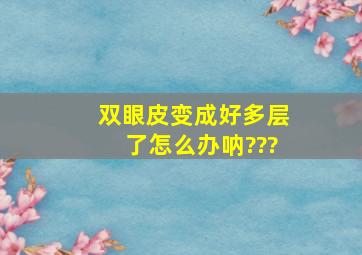 双眼皮变成好多层了怎么办呐???